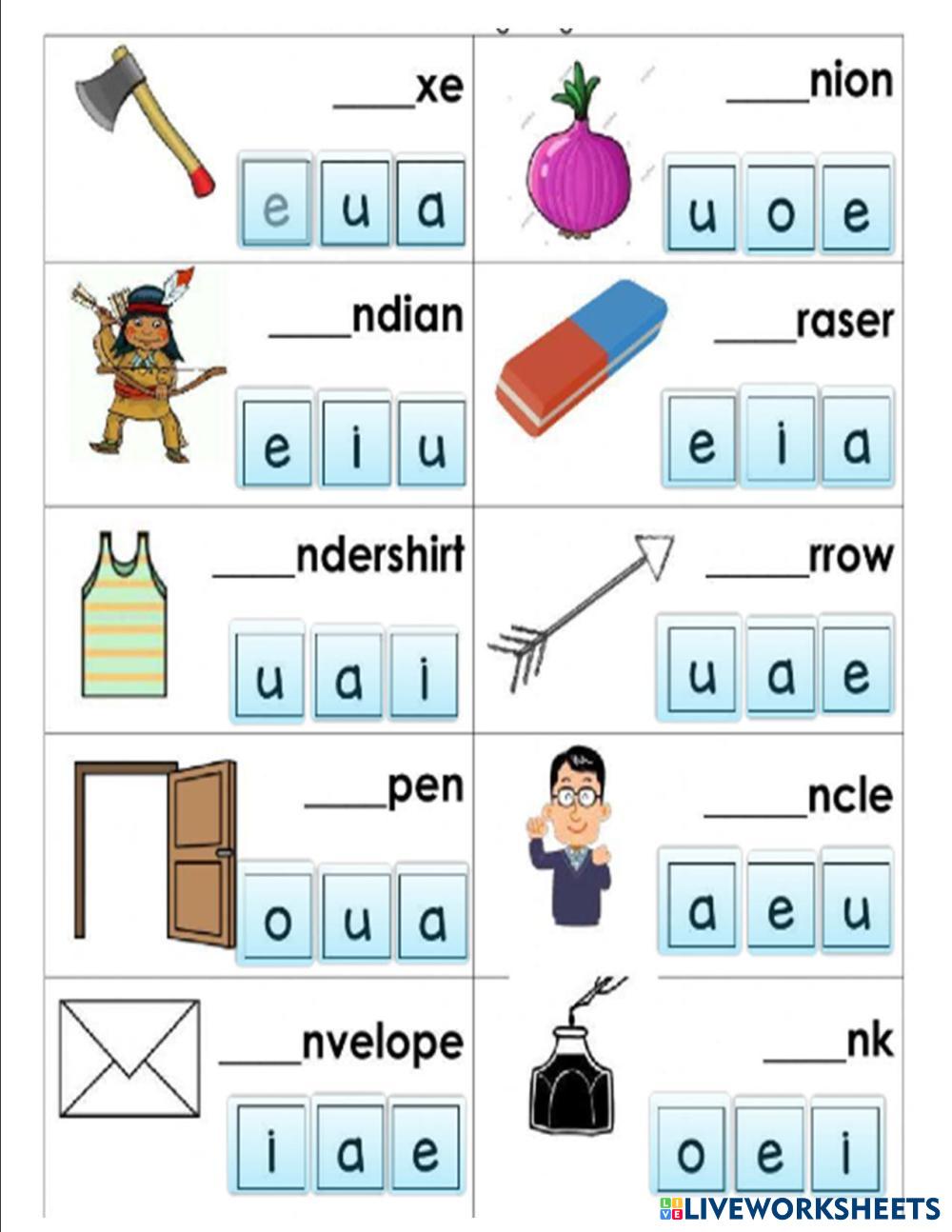 ____xe

e u a

____nion

u o e

____ndian

e i u

____raser

e i a

____ndershirt

u a i

____rrow

u a e

____pen

o u a

____ncle

a e u

____nvelope

i a e

____nk

o e i

LIVEWORKSHEETS